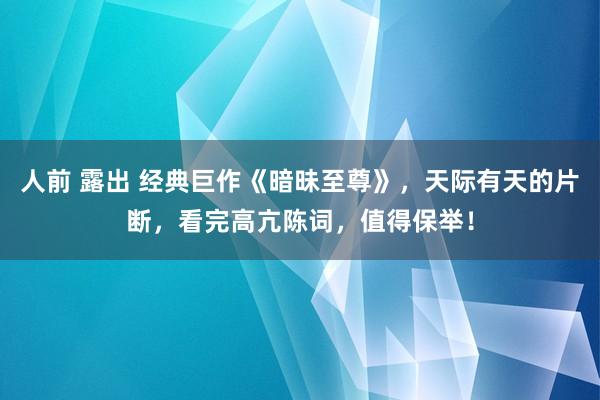 人前 露出 经典巨作《暗昧至尊》，天际有天的片断，看完高亢陈词，值得保举！